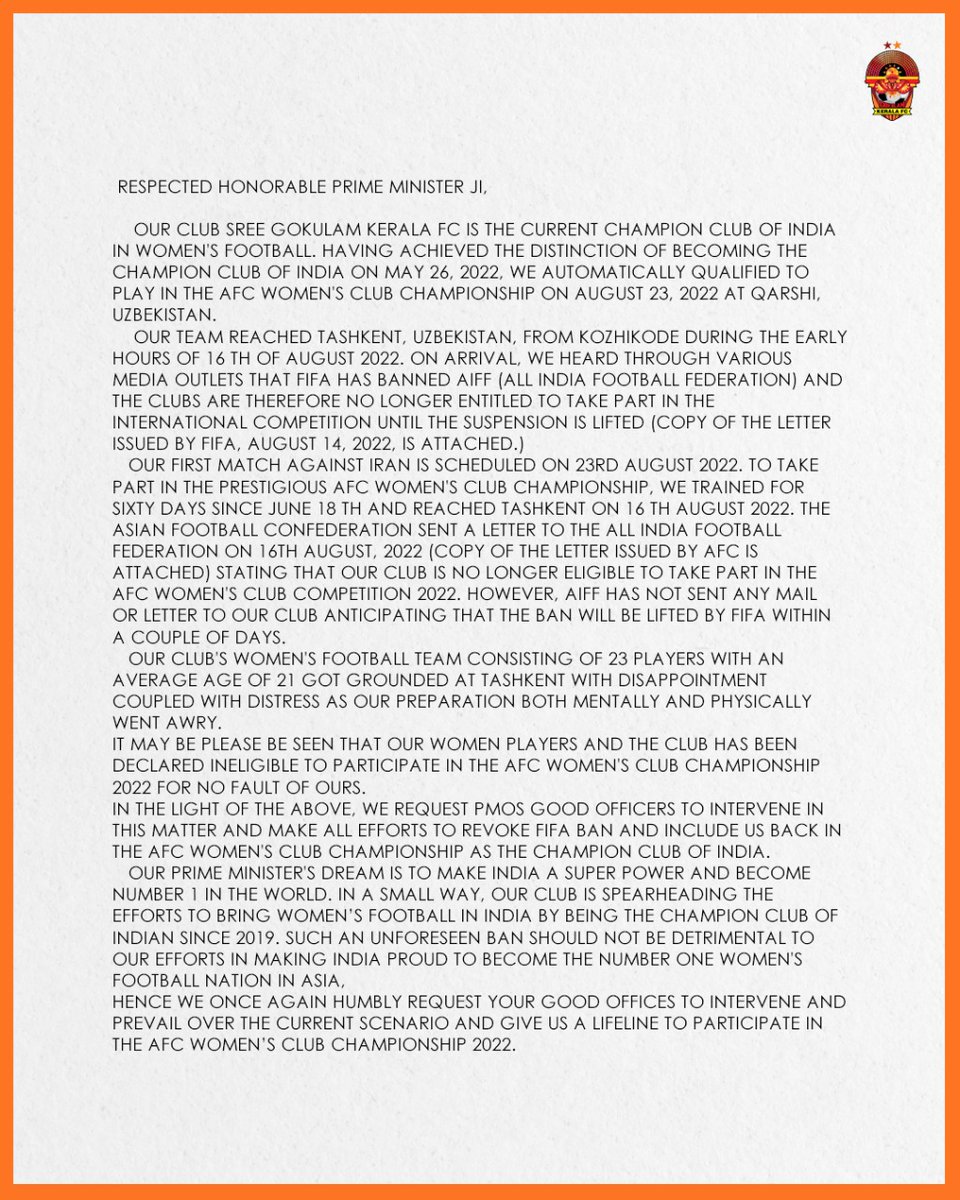 KERALA FC

RESPECTED HONORABLE PRIME MINISTER JI,

OUR CLUB SREE GOKULAM KERALA FC IS THE CURRENT CHAMPION CLUB OF INDIA IN WOMEN'S FOOTBALL. HAVING ACHIEVED THE DISTINCTION OF BECOMING THE CHAMPION CLUB OF INDIA ON MAY 26, 2022, WE AUTOMATICALLY QUALIFIED TO PLAY IN THE AFC WOMEN'S CLUB CHAMPIONSHIP ON AUGUST 23, 2022 AT QARSHI, UZBEKISTAN.

OUR TEAM REACHED TASHKENT, UZBEKISTAN, FROM KOZHIKODE DURING THE EARLY HOURS OF 16 TH OF AUGUST 2022. ON ARRIVAL, WE HEARD THROUGH VARIOUS MEDIA OUTLETS THAT FIFA HAS BANNED AIFF (ALL INDIA FOOTBALL FEDERATION) AND THE CLUBS ARE THEREFORE NO LONGER ENTITLED TO TAKE PART IN THE INTERNATIONAL COMPETITION UNTIL THE SUSPENSION IS LIFTED (COPY OF THE LETTER ISSUED BY FIFA, AUGUST 14, 2022, IS ATTACHED.)

OUR FIRST MATCH AGAINST IRAN IS SCHEDULED ON 23RD AUGUST 2022. TO TAKE PART IN THE PRESTIGIOUS AFC WOMEN'S CLUB CHAMPIONSHIP, WE TRAINED FOR SIXTY DAYS SINCE JUNE 18 TH AND REACHED TASHKENT ON 16 TH AUGUST 2022. THE ASIAN FOOTBALL CONFEDERATION SENT A LETTER TO THE ALL INDIA FOOTBALL FEDERATION ON 16TH AUGUST, 2022 (COPY OF THE LETTER ISSUED BY AFC IS ATTACHED) STATING THAT OUR CLUB IS NO LONGER ELIGIBLE TO TAKE PART IN THE AFC WOMEN'S CLUB COMPETITION 2022. HOWEVER, AIFF HAS NOT SENT ANY MAIL OR LETTER TO OUR CLUB ANTICIPATING THAT THE BAN WILL BE LIFTED BY FIFA WITHIN A COUPLE OF DAYS.

OUR CLUB'S WOMEN'S FOOTBALL TEAM CONSISTING OF 23 PLAYERS WITH AN AVERAGE AGE OF 21 GOT GROUNDED AT TASHKENT WITH DISAPPOINTMENT COUPLED WITH DISTRESS AS OUR PREPARATION BOTH MENTALLY AND PHYSICALLY WENT AWRY.

IT MAY BE PLEASE BE SEEN THAT OUR WOMEN PLAYERS AND THE CLUB HAS BEEN DECLARED INELIGIBLE TO PARTICIPATE IN THE AFC WOMEN'S CLUB CHAMPIONSHIP 2022 FOR NO FAULT OF OURS.

IN THE LIGHT OF THE ABOVE, WE REQUEST PMOS GOOD OFFICERS TO INTERVENE IN THIS MATTER AND MAKE ALL EFFORTS TO REVOKE FIFA BAN AND INCLUDE US BACK IN THE AFC WOMEN'S CLUB CHAMPIONSHIP AS THE CHAMPION CLUB OF INDIA.

OUR PRIME MINISTER'S DREAM IS TO MAKE INDIA A SUPER POWER AND BECOME NUMBER 1 IN THE WORLD. IN A SMALL WAY, OUR CLUB IS SPEARHEADING THE EFFORTS TO BRING WOMEN'S FOOTBALL IN INDIA BY BEING THE CHAMPION CLUB OF INDIAN SINCE 2019. SUCH AN UNFORESEEN BAN SHOULD NOT BE DETRIMENTAL TO OUR EFFORTS IN MAKING INDIA PROUD TO BECOME THE NUMBER ONE WOMEN'S FOOTBALL NATION IN ASIA,

HENCE WE ONCE AGAIN HUMBLY REQUEST YOUR GOOD OFFICES TO INTERVENE AND PREVAIL OVER THE CURRENT SCENARIO AND GIVE US A LIFELINE TO PARTICIPATE IN THE AFC WOMEN'S CLUB CHAMPIONSHIP 2022.